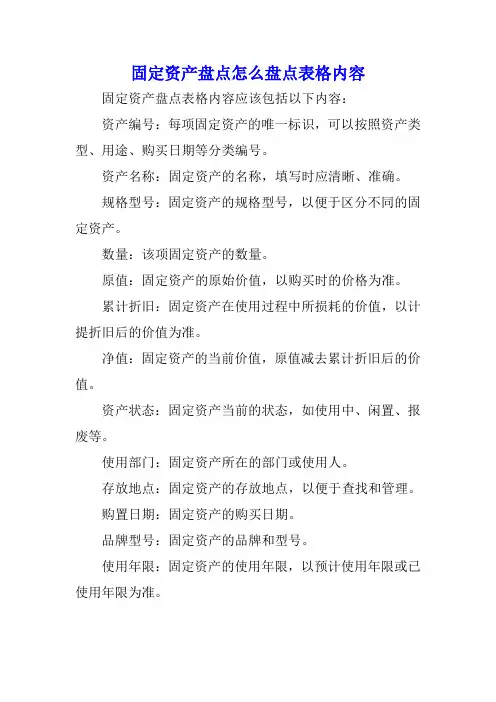 固定资产盘点怎么盘点表格内容

固定资产盘点表格内容应该包括以下内容：

资产编号：每项固定资产的唯一标识，可以按照资产类型、用途、购买日期等分类编号。

资产名称：固定资产的名称，填写时应清晰、准确。

规格型号：固定资产的规格型号，以便于区分不同的固定资产。

数量：该项固定资产的数量。

原值：固定资产的原始价值，以购买时的价格为准。

累计折旧：固定资产在使用过程中所损耗的价值，以计提折旧后的价值为准。

净值：固定资产的当前价值，原值减去累计折旧后的价值。

资产状态：固定资产当前的状态，如使用中、闲置、报废等。

使用部门：固定资产所在的部门或使用人。

存放地点：固定资产的存放地点，以便于查找和管理。

购置日期：固定资产的购买日期。

品牌型号：固定资产的品牌和型号。

使用年限：固定资产的使用年限，以预计使用年限或已使用年限为准。